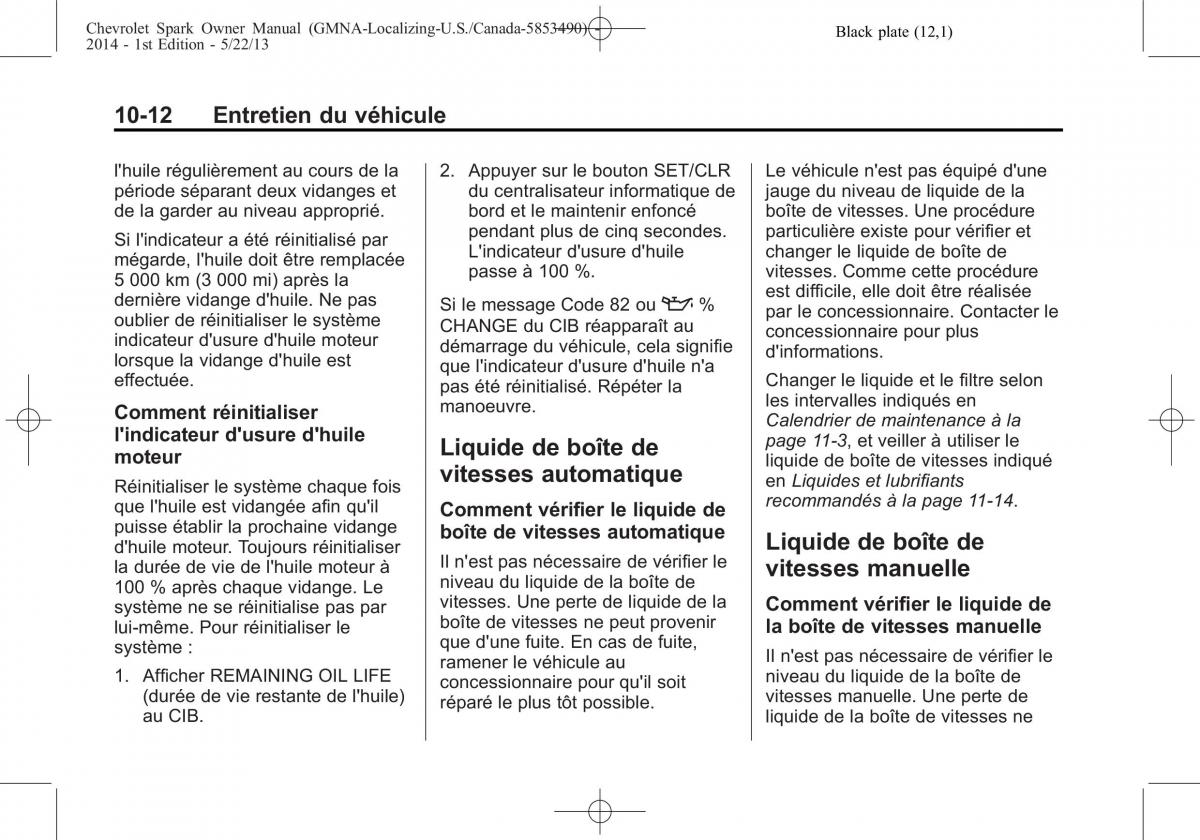 Chevrolet Spark Owner Manual (GMNA-Localizing-U.S./Canada-5853490) - 2014 - 1st Edition - 5/22/13

Black plate (12,1)

10-12 Entretien du véhicule

l'huile régulièrement au cours de la période séparant deux vidanges et de la garder au niveau approprié.

Si l'indicateur a été réinitialisé par mégarde, l'huile doit être remplacée 5 000 km (3 000 mi) après la dernière vidange d'huile. Ne pas oublier de réinitialiser le système indicateur d'usure d'huile moteur lorsque la vidange d'huile est effectuée.

Comment réinitialiser l'indicateur d'usure d'huile moteur

Réinitialiser le système chaque fois que l'huile est vidangée afin qu'il puisse établir la prochaine vidange d'huile moteur. Toujours réinitialiser la durée de vie de l'huile moteur à 100 % après chaque vidange. Le système ne se réinitialise pas par lui-même. Pour réinitialiser le système :

1. Afficher REMAINING OIL LIFE (durée de vie restante de l'huile) au CIB.

2. Appuyer sur le bouton SET/CLR du centralisateur informatique de bord et le maintenir enfoncé pendant plus de cinq secondes. L'indicateur d'usure d'huile passe à 100 %.

Si le message Code 82 ou % CHANGE du CIB réapparaît au démarrage du véhicule, cela signifie que l'indicateur d'usure d'huile n'a pas été réinitialisé. Répéter la manoeuvre.

Liquide de boîte de vitesses automatique

Comment vérifier le liquide de boîte de vitesses automatique

Il n'est pas nécessaire de vérifier le niveau du liquide de la boîte de vitesses. Une perte de liquide de la boîte de vitesses ne peut provenir que d'une fuite. En cas de fuite, ramener le véhicule au concessionnaire pour qu'il soit réparé le plus tôt possible.

Le véhicule n'est pas équipé d'une jauge du niveau de liquide de la boîte de vitesses. Une procédure particulière existe pour vérifier et changer le liquide de boîte de vitesses. Comme cette procédure est difficile, elle doit être réalisée par le concessionnaire. Contacter le concessionnaire pour plus d'informations.

Changer le liquide et le filtre selon les intervalles indiqués en Calendrier de maintenance à la page 11-3, et veiller à utiliser le liquide de boîte de vitesses indiqué en Liquides et lubrifiants recommandés à la page 11-14.

Liquide de boîte de vitesses manuelle

Comment vérifier le liquide de la boîte de vitesses manuelle

Il n'est pas nécessaire de vérifier le niveau du liquide de la boîte de vitesses manuelle. Une perte de liquide de la boîte de vitesses ne